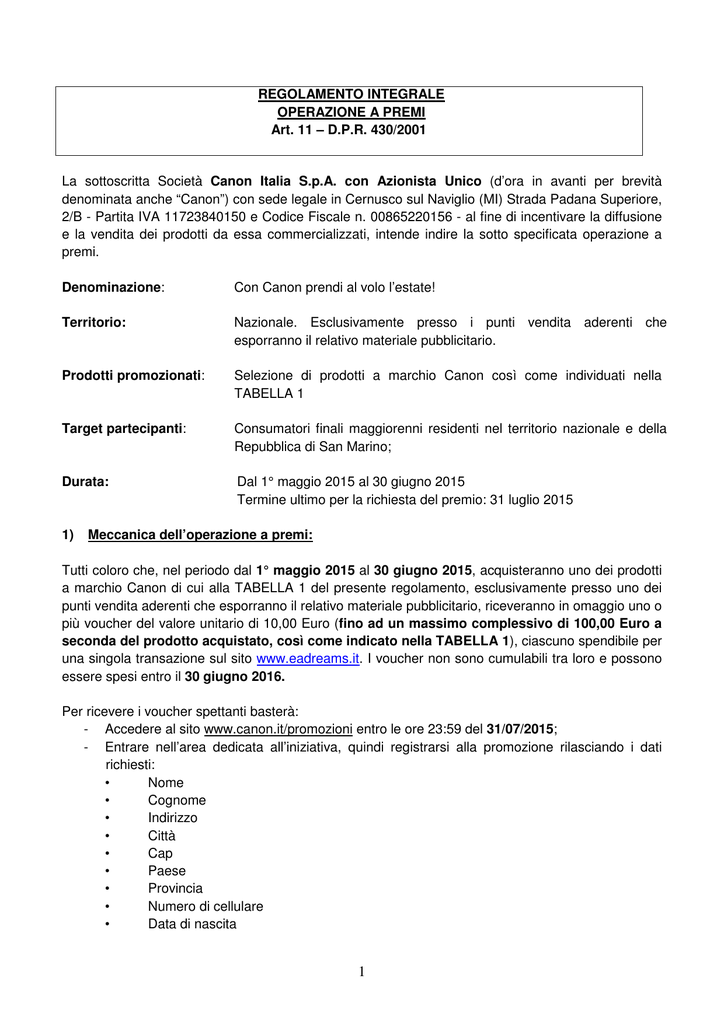 REGOLAMENTO INTEGRALE
OPERAZIONE A PREMI
Art. 11 – D.P.R. 430/2001

La sottoscritta Società Canon Italia S.p.A. con Azionista Unico (d'ora in avanti per brevità denominata anche "Canon") con sede legale in Cernusco sul Naviglio (MI) Strada Padana Superiore, 2/B - Partita IVA 11723840150 e Codice Fiscale n. 00865220156 - al fine di incentivare la diffusione e la vendita dei prodotti da essa commercializzati, intende indire la sotto specificata operazione a premi.

Denominazione: Con Canon prendi al volo l'estate!

Territorio: Nazionale. Esclusivamente presso i punti vendita aderenti che esporranno il relativo materiale pubblicitario.

Prodotti promozionati: Selezione di prodotti a marchio Canon così come individuati nella TABELLA 1

Target partecipanti: Consumatori finali maggiorenni residenti nel territorio nazionale e della Repubblica di San Marino;

Durata: Dal 1° maggio 2015 al 30 giugno 2015
Termine ultimo per la richiesta del premio: 31 luglio 2015

1) Meccanica dell'operazione a premi:

Tutti coloro che, nel periodo dal 1° maggio 2015 al 30 giugno 2015, acquisteranno uno dei prodotti a marchio Canon di cui alla TABELLA 1 del presente regolamento, esclusivamente presso uno dei punti vendita aderenti che esporranno il relativo materiale pubblicitario, riceveranno in omaggio uno o più voucher del valore unitario di 10,00 Euro (fino ad un massimo complessivo di 100,00 Euro a seconda del prodotto acquistato, così come indicato nella TABELLA 1), ciascuno spendibile per una singola transazione sul sito www.eadreams.it. I voucher non sono cumulabili tra loro e possono essere spesi entro il 30 giugno 2016.

Per ricevere i voucher spettanti basterà:
- Accedere al sito www.canon.it/promozioni entro le ore 23:59 del 31/07/2015;
- Entrare nell'area dedicata all'iniziativa, quindi registrarsi alla promozione rilasciando i dati richiesti:
• Nome
• Cognome
• Indirizzo
• Città
• Cap
• Paese
• Provincia
• Numero di cellulare
• Data di nascita

1